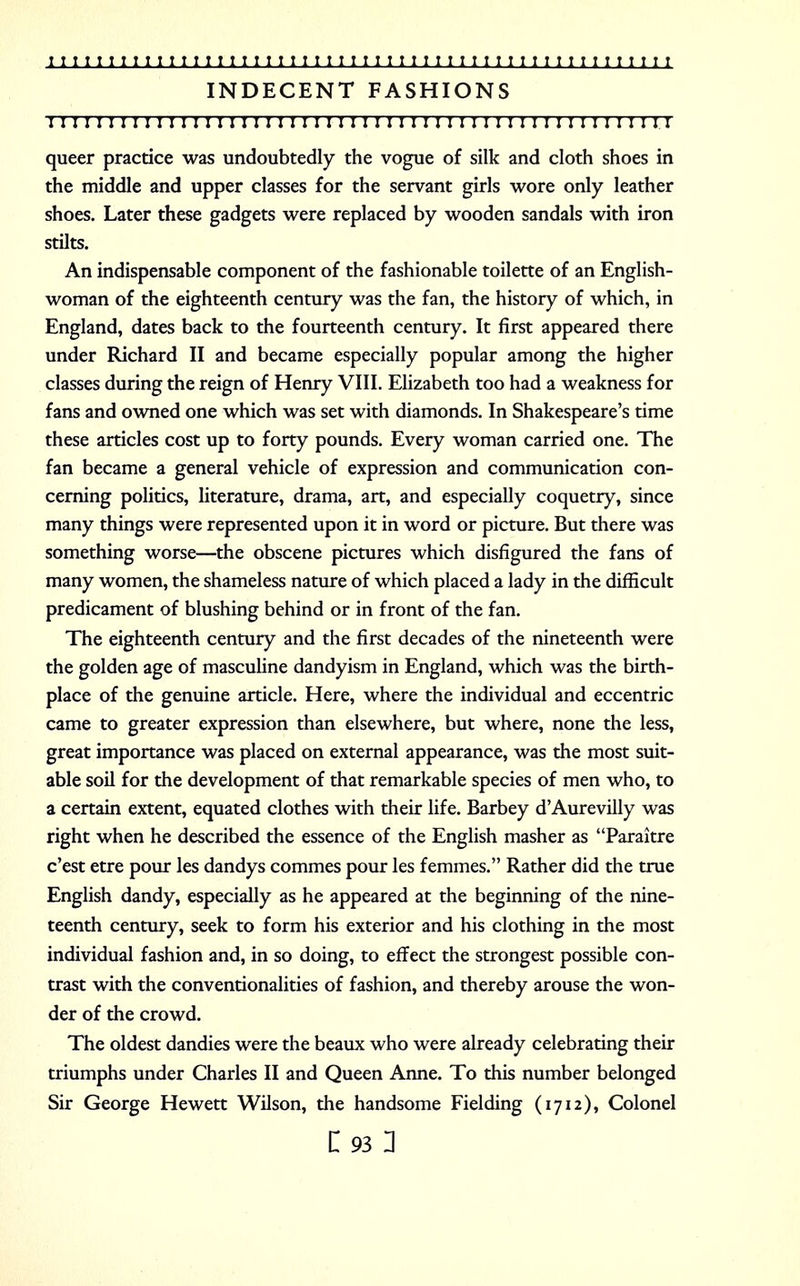 INDECENT FASHIONS

queer practice was undoubtedly the vogue of silk and cloth shoes in the middle and upper classes for the servant girls wore only leather shoes. Later these gadgets were replaced by wooden sandals with iron stilts.

An indispensable component of the fashionable toilette of an Englishwoman of the eighteenth century was the fan, the history of which, in England, dates back to the fourteenth century. It first appeared there under Richard II and became especially popular among the higher classes during the reign of Henry VIII. Elizabeth too had a weakness for fans and owned one which was set with diamonds. In Shakespeare's time these articles cost up to forty pounds. Every woman carried one. The fan became a general vehicle of expression and communication concerning politics, literature, drama, art, and especially coquetry, since many things were represented upon it in word or picture. But there was something worse—the obscene pictures which disfigured the fans of many women, the shameless nature of which placed a lady in the difficult predicament of blushing behind or in front of the fan.

The eighteenth century and the first decades of the nineteenth were the golden age of masculine dandyism in England, which was the birthplace of the genuine article. Here, where the individual and eccentric came to greater expression than elsewhere, but where, none the less, great importance was placed on external appearance, was the most suitable soil for the development of that remarkable species of men who, to a certain extent, equated clothes with their life. Barbey d'Aurevilly was right when he described the essence of the English masher as "Paraître c'est etre pour les dandys commes pour les femmes." Rather did the true English dandy, especially as he appeared at the beginning of the nineteenth century, seek to form his exterior and his clothing in the most individual fashion and, in so doing, to effect the strongest possible contrast with the conventionalities of fashion, and thereby arouse the wonder of the crowd.

The oldest dandies were the beaux who were already celebrating their triumphs under Charles II and Queen Anne. To this number belonged Sir George Hewett Wilson, the handsome Fielding (1712), Colonel

[ 93 ]